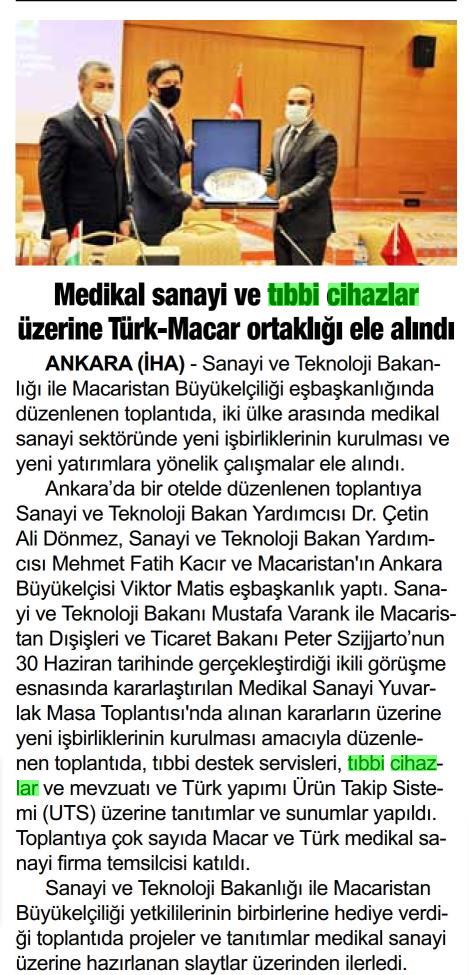 Medikal sanayi ve tıbbi cihazlar üzerine Türk-Macar ortaklığı ele alındı

ANKARA (İHA) - Sanayi ve Teknoloji Bakanlığı ile Macaristan Büyükelçiliği eşbaşkanlığında düzenlenen toplantıda, iki ülke arasında medikal sanayi sektöründe yeni işbirliklerinin kurulması ve yeni yatırımlara yönelik çalışmalar ele alındı.

Ankara'da bir otelde düzenlenen toplantıya Sanayi ve Teknoloji Bakan Yardımcısı Dr. Çetin Ali Dönmez, Sanayi ve Teknoloji Bakan Yardımcısı Mehmet Fatih Kacır ve Macaristan'ın Ankara Büyükelçisi Viktor Matis eşbaşkanlık yaptı. Sanayi ve Teknoloji Bakanı Mustafa Varank ile Macaristan Dışişleri ve Ticaret Bakanı Peter Szijjarto'nun 30 Haziran tarihinde gerçekleştirdiği ikili görüşme esnasında kararlaştırılan Medikal Sanayi Yuvarlak Masa Toplantısı'nda alınan kararların üzerine yeni işbirliklerinin kurulması amacıyla düzenlenen toplantıda, tıbbi destek servisleri, tıbbi cihazlar ve mevzuatı ve Türk yapımı Ürün Takip Sistemi (UTS) üzerine tanıtımlar ve sunumlar yapıldı. Toplantıya çok sayıda Macar ve Türk medikal sanayi firma temsilcisi katıldı.

Sanayi ve Teknoloji Bakanlığı ile Macaristan Büyükelçiliği yetkililerinin birbirlerine hediye verdiği toplantıda projeler ve tanıtımlar medikal sanayi üzerine hazırlanan slaytlar üzerinden ilerledi.